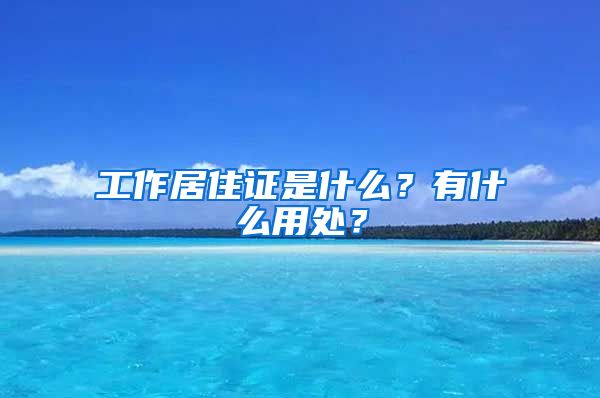 工作居住证是什么？有什么用处？